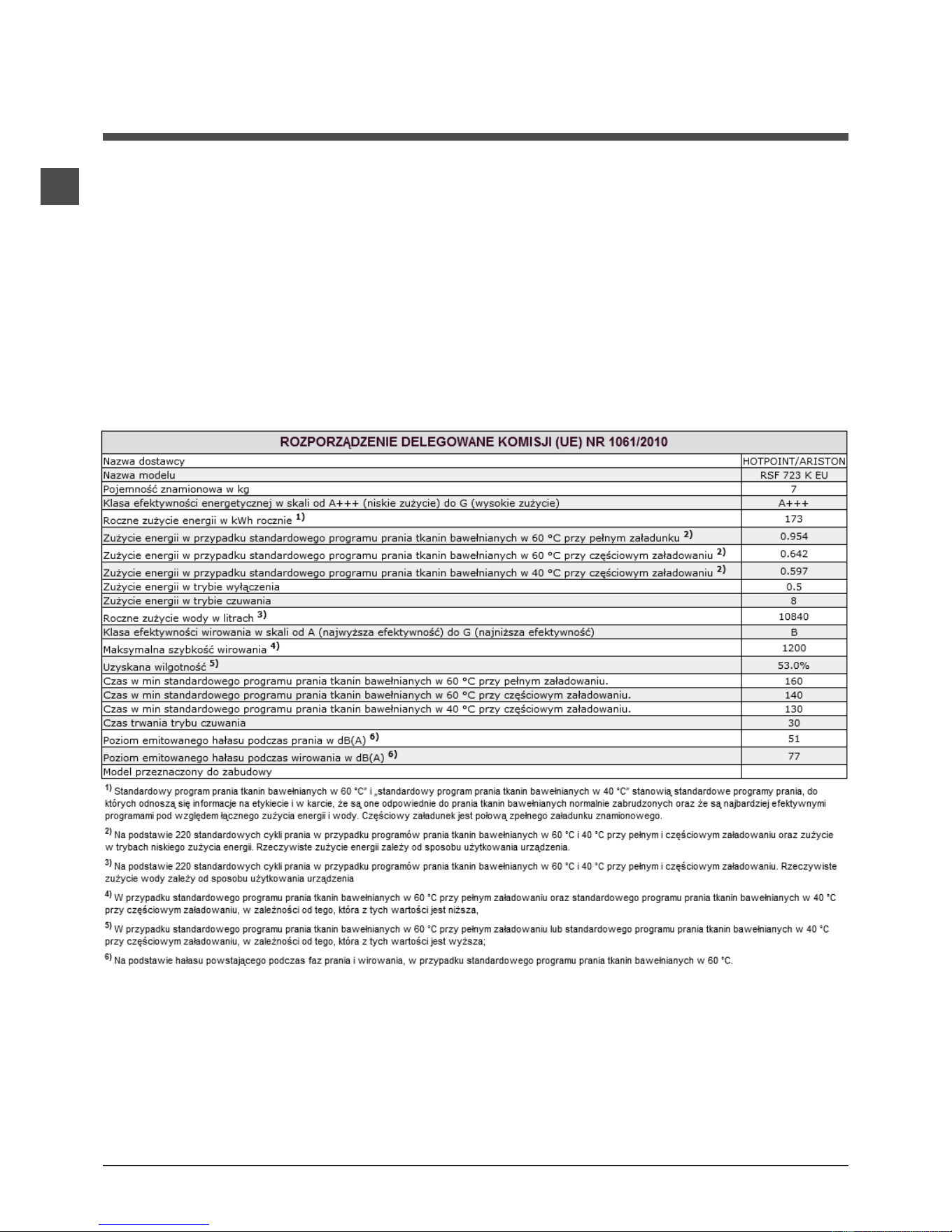 | ROZPORZĄDZENIE DELEGOWANE KOMISJI (UE) NR 1061/2010 | |
|---|---|
| Nazwa dostawcy | HOTPOINT/ARISTON |
| Nazwa modelu | RSF 723 K EU |
| Pojemność znamionowa w kg | 7 |
| Klasa efektywności energetycznej w skali od A+++ (niskie zużycie) do G (wysokie zużycie) | A+++ |
| Roczne zużycie energii w kWh rocznie $^{1)}$ | 173 |
| Zużycie energii w przypadku standardowego programu prania tkanin bawełnianych w 60 °C przy pełnym załadunku $^{2)}$ | 0.954 |
| Zużycie energii w przypadku standardowego programu prania tkanin bawełnianych w 60 °C przy częściowym załadowaniu $^{2)}$ | 0.642 |
| Zużycie energii w przypadku standardowego programu prania tkanin bawełnianych w 40 °C przy częściowym załadowaniu $^{2)}$ | 0.597 |
| Zużycie energii w trybie wyłączenia | 0.5 |
| Zużycie energii w trybie czuwania | 8 |
| Roczne zużycie wody w litrach $^{3)}$ | 10840 |
| Klasa efektywności wirowania w skali od A (najwyższa efektywność) do G (najniższa efektywność) | B |
| Maksymalna szybkość wirowania $^{4)}$ | 1200 |
| Uzyskana wilgotność $^{5)}$ | 53.0% |
| Czas w min standardowego programu prania tkanin bawełnianych w 60 °C przy pełnym załadowaniu. | 160 |
| Czas w min standardowego programu prania tkanin bawełnianych w 60 °C przy częściowym załadowaniu. | 140 |
| Czas w min standardowego programu prania tkanin bawełnianych w 40 °C przy częściowym załadowaniu. | 130 |
| Czas trwania trybu czuwania | 30 |
| Poziom emitowanego hałasu podczas prania w dB(A) $^{6)}$ | 51 |
| Poziom emitowanego hałasu podczas wirowania w dB(A) $^{6)}$ | 77 |
| Model przeznaczony do zabudowy | |

$^{1)}$ Standardowy program prania tkanin bawełnianych w 60 °C" i „standardowy program prania tkanin bawełnianych w 40 °C" stanowią standardowe programy prania, do których odnoszą się informacje na etykiecie i w karcie, że są one odpowiednie do prania tkanin bawełnianych normalnie zabrudzonych oraz że są najbardziej efektywnymi programami pod względem łącznego zużycia energii i wody. Częściowy załadunek jest połową zpełnego załadunku znamionowego.

$^{2)}$ Na podstawie 220 standardowych cykli prania w przypadku programów prania tkanin bawełnianych w 60 °C i 40 °C przy pełnym i częściowym załadowaniu oraz zużycie w trybach niskiego zużycia energii. Rzeczywiste zużycie energii zależy od sposobu użytkowania urządzenia.

$^{3)}$ Na podstawie 220 standardowych cykli prania w przypadku programów prania tkanin bawełnianych w 60 °C i 40 °C przy pełnym i częściowym załadowaniu. Rzeczywiste zużycie wody zależy od sposobu użytkowania urządzenia

$^{4)}$ W przypadku standardowego programu prania tkanin bawełnianych w 60 °C przy pełnym załadowaniu oraz standardowego programu prania tkanin bawełnianych w 40 °C przy częściowym załadowaniu, w zależności od tego, która z tych wartości jest niższa,

$^{5)}$ W przypadku standardowego programu prania tkanin bawełnianych w 60 °C przy pełnym załadowaniu lub standardowego programu prania tkanin bawełnianych w 40 °C przy częściowym załadowaniu, w zależności od tego, która z tych wartości jest wyższa;

$^{6)}$ Na podstawie hałasu powstającego podczas faz prania i wirowania, w przypadku standardowego programu prania tkanin bawełnianych w 60 °C.